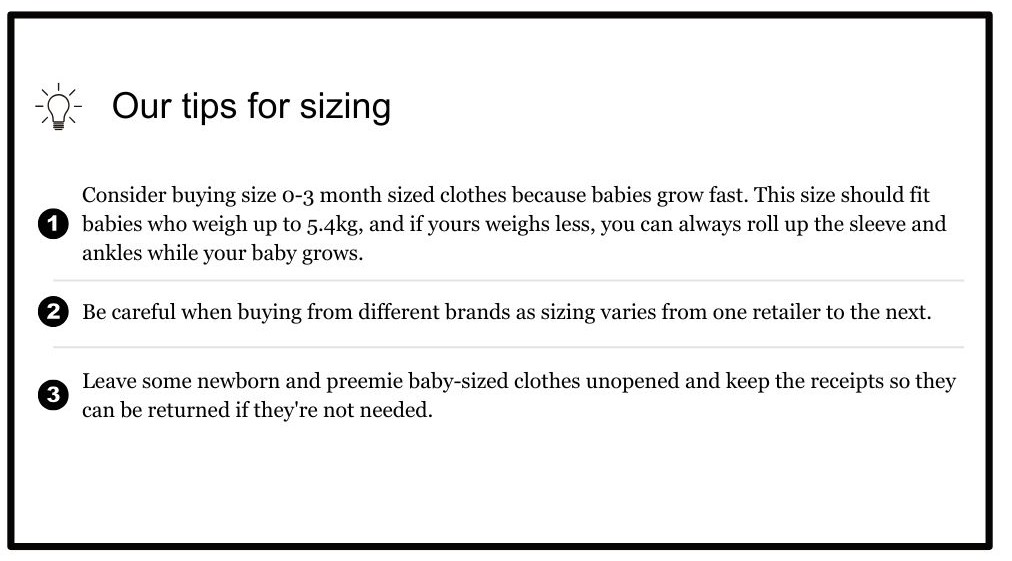 Our tips for sizing

1 Consider buying size 0-3 month sized clothes because babies grow fast. This size should fit babies who weigh up to 5.4kg, and if yours weighs less, you can always roll up the sleeve and ankles while your baby grows.

2 Be careful when buying from different brands as sizing varies from one retailer to the next.

3 Leave some newborn and preemie baby-sized clothes unopened and keep the receipts so they can be returned if they're not needed.